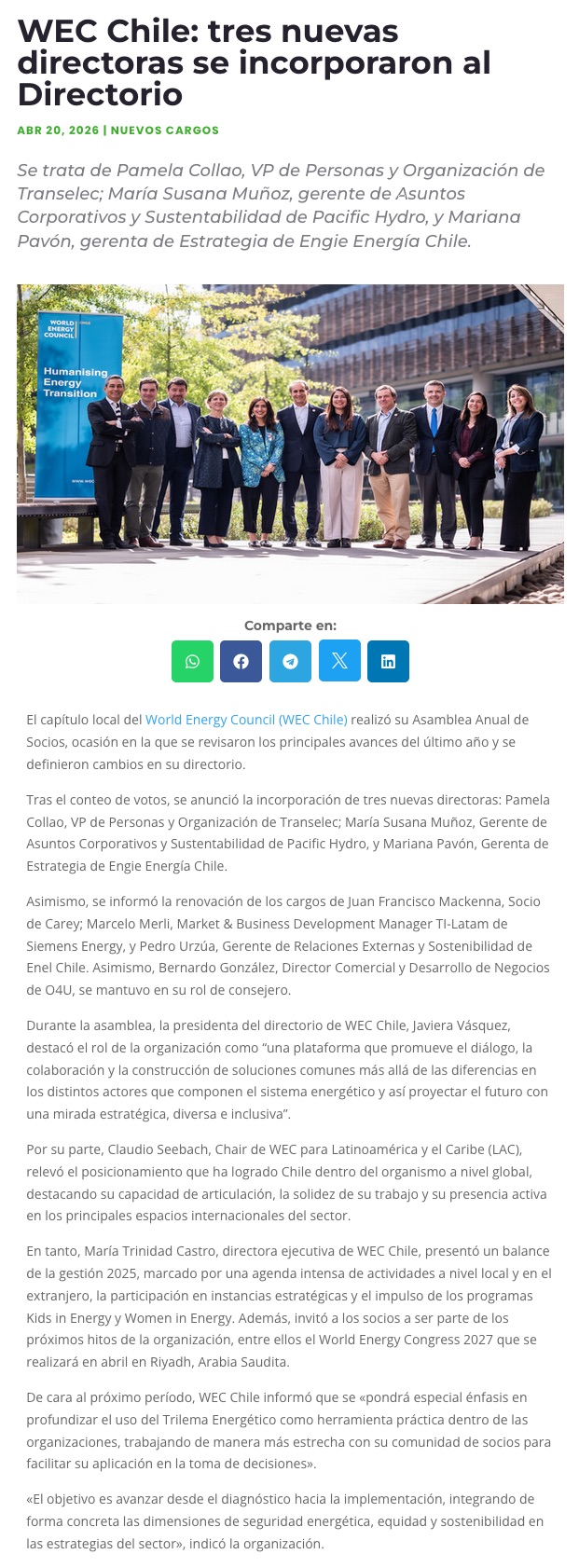 WEC Chile: tres nuevas directoras se incorporaron al Directorio

ABR 20, 2026 | NUEVOS CARGOS

Se trata de Pamela Collao, VP de Personas y Organización de Transelec; María Susana Muñoz, gerente de Asuntos Corporativos y Sustentabilidad de Pacific Hydro, y Mariana Pavón, gerenta de Estrategia de Engie Energía Chile.

WORLD ENERGY COUNCIL

Humanising Energy Transition

Comparte en:

El capítulo local del World Energy Council (WEC Chile) realizó su Asamblea Anual de Socios, ocasión en la que se revisaron los principales avances del último año y se definieron cambios en su directorio.

Tras el conteo de votos, se anunció la incorporación de tres nuevas directoras: Pamela Collao, VP de Personas y Organización de Transelec; María Susana Muñoz, Gerente de Asuntos Corporativos y Sustentabilidad de Pacific Hydro, y Mariana Pavón, Gerenta de Estrategia de Engie Energía Chile.

Asimismo, se informó la renovación de los cargos de Juan Francisco Mackenna, Socio de Carey; Marcelo Merli, Market & Business Development Manager TI-Latam de Siemens Energy, y Pedro Urzúa, Gerente de Relaciones Externas y Sostenibilidad de Enel Chile. Asimismo, Bernardo González, Director Comercial y Desarrollo de Negocios de O4U, se mantuvo en su rol de consejero.

Durante la asamblea, la presidenta del directorio de WEC Chile, Javiera Vásquez, destacó el rol de la organización como "una plataforma que promueve el diálogo, la colaboración y la construcción de soluciones comunes más allá de las diferencias en los distintos actores que componen el sistema energético y así proyectar el futuro con una mirada estratégica, diversa e inclusiva".

Por su parte, Claudio Seebach, Chair de WEC para Latinoamérica y el Caribe (LAC), relevó el posicionamiento que ha logrado Chile dentro del organismo a nivel global, destacando su capacidad de articulación, la solidez de su trabajo y su presencia activa en los principales espacios internacionales del sector.

En tanto, María Trinidad Castro, directora ejecutiva de WEC Chile, presentó un balance de la gestión 2025, marcado por una agenda intensa de actividades a nivel local y en el extranjero, la participación en instancias estratégicas y el impulso de los programas Kids in Energy y Women in Energy. Además, invitó a los socios a ser parte de los próximos hitos de la organización, entre ellos el World Energy Congress 2027 que se realizará en abril en Riyadh, Arabia Saudita.

De cara al próximo período, WEC Chile informó que se «pondrá especial énfasis en profundizar el uso del Trilema Energético como herramienta práctica dentro de las organizaciones, trabajando de manera más estrecha con su comunidad de socios para facilitar su aplicación en la toma de decisiones».

«El objetivo es avanzar desde el diagnóstico hacia la implementación, integrando de forma concreta las dimensiones de seguridad energética, equidad y sostenibilidad en las estrategias del sector», indicó la organización.